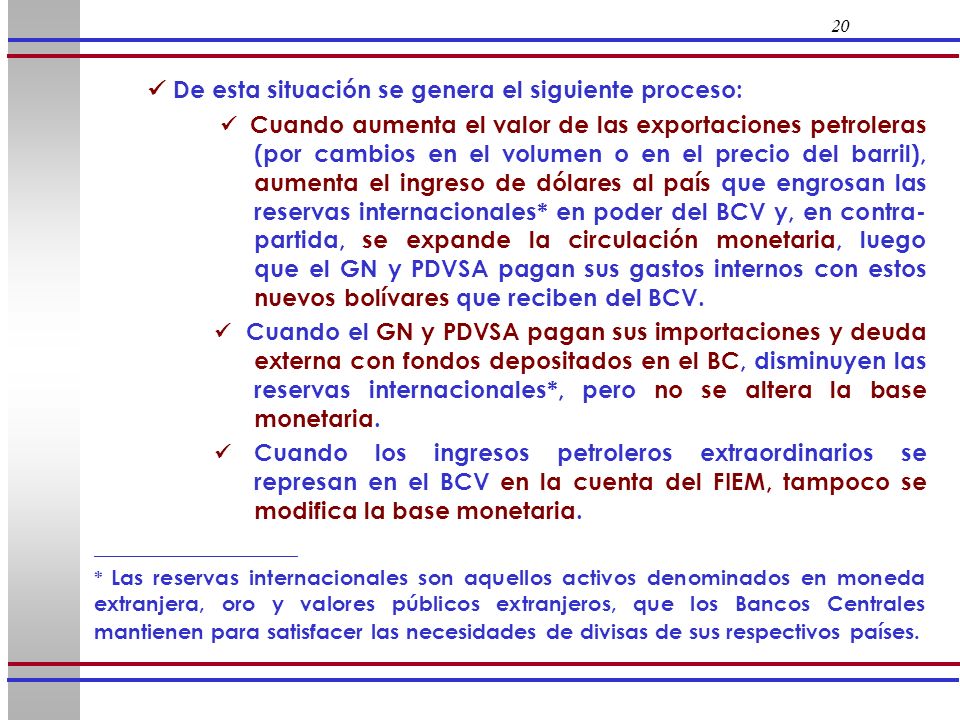 20

✓ De esta situación se genera el siguiente proceso:

✓ Cuando aumenta el valor de las exportaciones petroleras (por cambios en el volumen o en el precio del barril), aumenta el ingreso de dólares al país que engrosan las reservas internacionales* en poder del BCV y, en contrapartida, se expande la circulación monetaria, luego que el GN y PDVSA pagan sus gastos internos con estos nuevos bolívares que reciben del BCV.

✓ Cuando el GN y PDVSA pagan sus importaciones y deuda externa con fondos depositados en el BC, disminuyen las reservas internacionales*, pero no se altera la base monetaria.

✓ Cuando los ingresos petroleros extraordinarios se represan en el BCV en la cuenta del FIEM, tampoco se modifica la base monetaria.

* Las reservas internacionales son aquellos activos denominados en moneda extranjera, oro y valores públicos extranjeros, que los Bancos Centrales mantienen para satisfacer las necesidades de divisas de sus respectivos países.